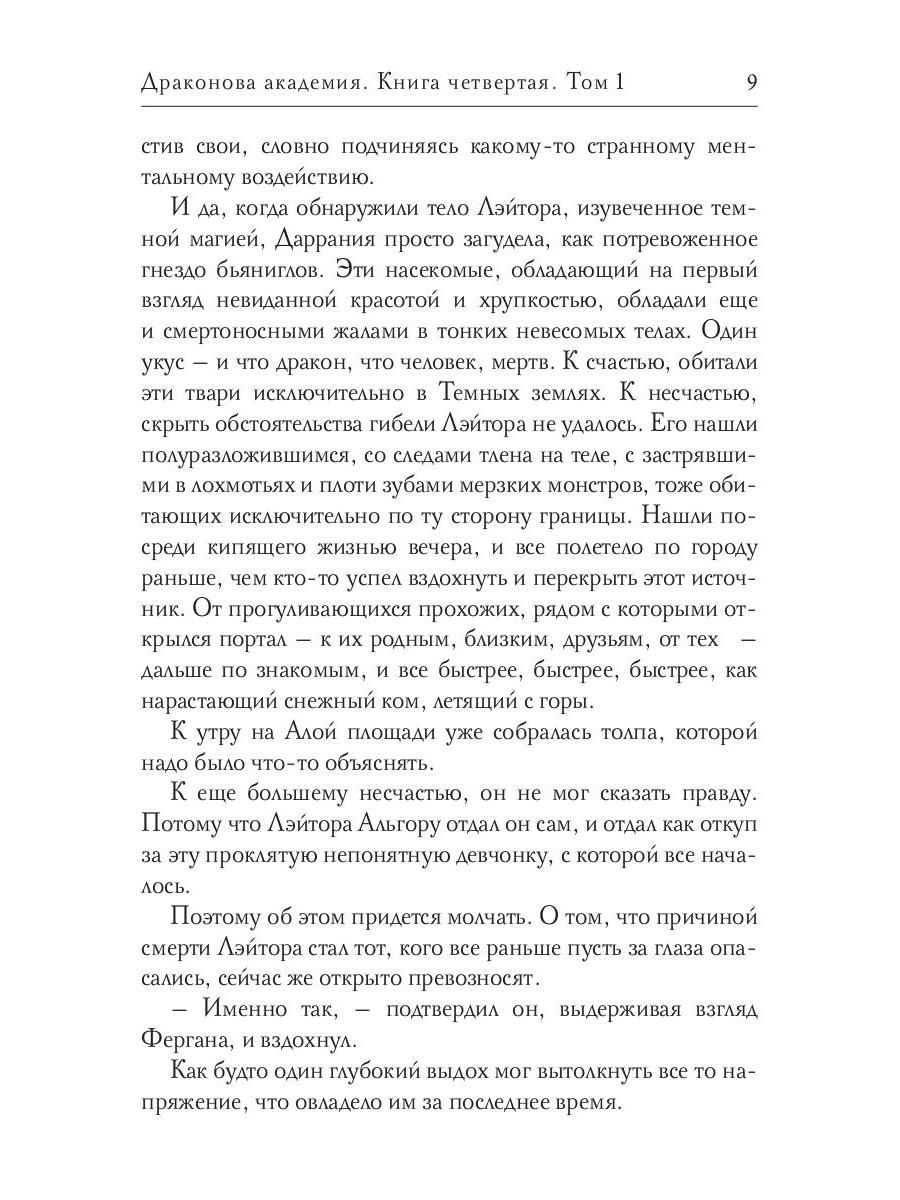 Драконова академия. Книга четвертая. Том 1 9

стив свои, словно подчиняясь какому-то странному ментальному воздействию.

И да, когда обнаружили тело Лэйтора, изувеченное темной магией, Даррания просто загудела, как потревоженное гнездо бьяниглов. Эти насекомые, обладающий на первый взгляд невиданной красотой и хрупкостью, обладали еще и смертоносными жалами в тонких невесомых телах. Один укус — и что дракон, что человек, мертв. К счастью, обитали эти твари исключительно в Темных землях. К несчастью, скрыть обстоятельства гибели Лэйтора не удалось. Его нашли полуразложившимся, со следами тлена на теле, с застрявшими в лохмотьях и плоти зубами мерзких монстров, тоже обитающих исключительно по ту сторону границы. Нашли посреди кипящего жизнью вечера, и все полетело по городу раньше, чем кто-то успел вздохнуть и перекрыть этот источник. От прогуливающихся прохожих, рядом с которыми открылся портал — к их родным, близким, друзьям, от тех — дальше по знакомым, и все быстрее, быстрее, быстрее, как нарастающий снежный ком, летящий с горы.

К утру на Алой площади уже собралась толпа, которой надо было что-то объяснять.

К еще большему несчастью, он не мог сказать правду. Потому что Лэйтора Альгору отдал он сам, и отдал как откуп за эту проклятую непонятную девчонку, с которой все началось.

Поэтому об этом придется молчать. О том, что причиной смерти Лэйтора стал тот, кого все раньше пусть за глаза опасались, сейчас же открыто превозносят.

— Именно так, — подтвердил он, выдерживая взгляд Фергана, и вздохнул.

Как будто один глубокий выдох мог вытолкнуть все то напряжение, что овладело им за последнее время.